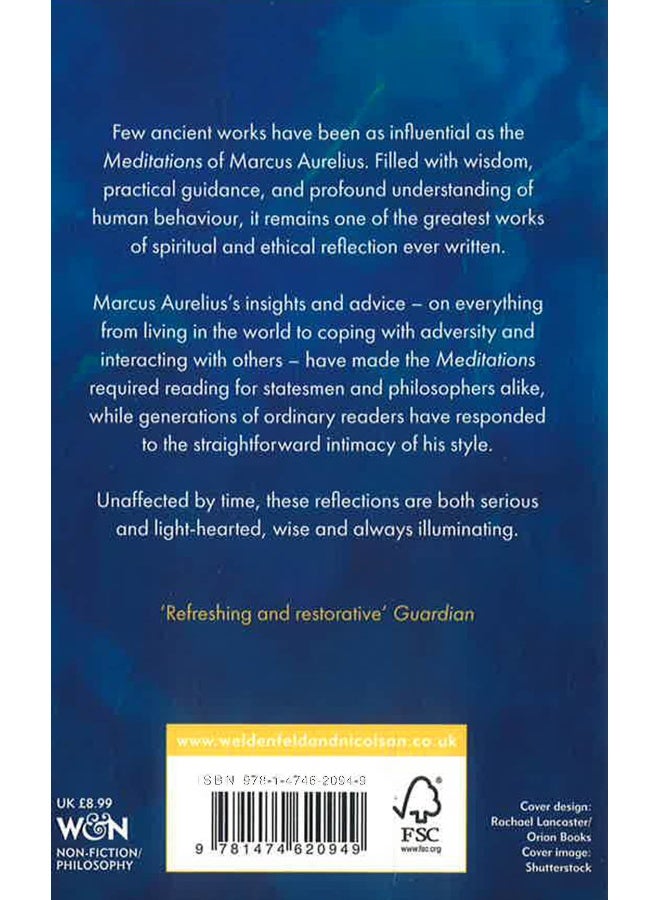 Few ancient works have been as influential as the Meditations of Marcus Aurelius. Filled with wisdom, practical guidance, and profound understanding of human behaviour, it remains one of the greatest works of spiritual and ethical reflection ever written.

Marcus Aurelius's insights and advice – on everything from living in the world to coping with adversity and interacting with others – have made the Meditations required reading for statesmen and philosophers alike, while generations of ordinary readers have responded to the straightforward intimacy of his style.

Unaffected by time, these reflections are both serious and light-hearted, wise and always illuminating.

'Refreshing and restorative' Guardian

www.weidenfeldandnicolson.co.uk

ISBN 978-1-4746-2094-9

9 781474 620949

FSC
www.fsc.org

UK £8.99
W&N
NON-FICTION/
PHILOSOPHY

Cover design:
Rachael Lancaster/
Orion Books
Cover image:
Shutterstock